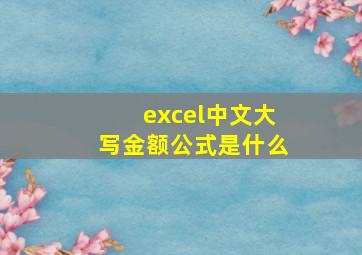 excel中文大写金额公式是什么